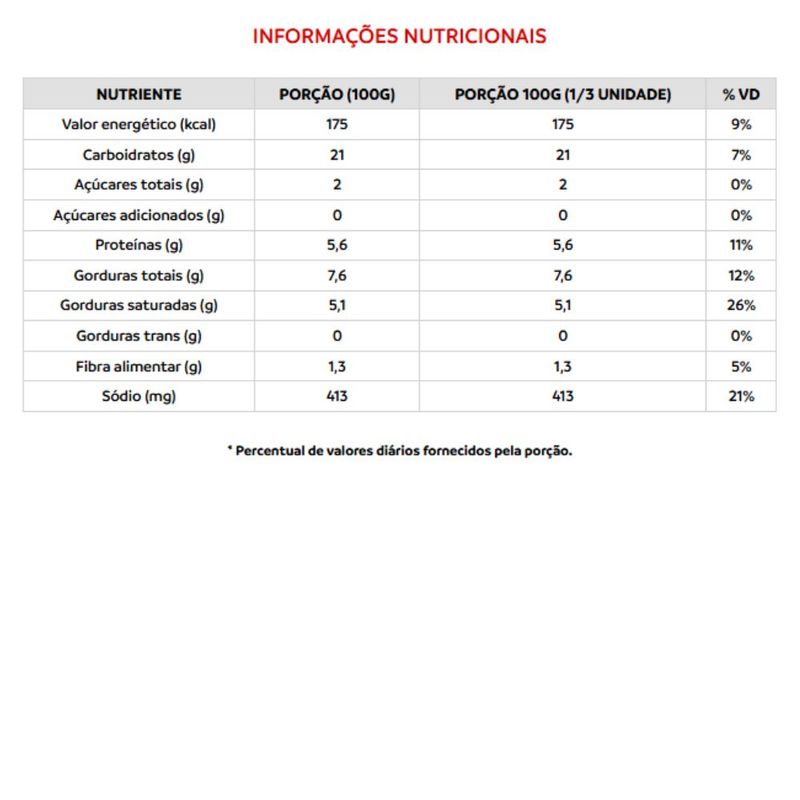 INFORMAÇÕES NUTRICIONAIS

| NUTRIENTE | PORÇÃO (100G) | PORÇÃO 100G (1/3 UNIDADE) | % VD |
|---|---|---|---|
| Valor energético (kcal) | 175 | 175 | 9% |
| Carboidratos (g) | 21 | 21 | 7% |
| Açúcares totais (g) | 2 | 2 | 0% |
| Açúcares adicionados (g) | 0 | 0 | 0% |
| Proteínas (g) | 5,6 | 5,6 | 11% |
| Gorduras totais (g) | 7,6 | 7,6 | 12% |
| Gorduras saturadas (g) | 5,1 | 5,1 | 26% |
| Gorduras trans (g) | 0 | 0 | 0% |
| Fibra alimentar (g) | 1,3 | 1,3 | 5% |
| Sódio (mg) | 413 | 413 | 21% |

* Percentual de valores diários fornecidos pela porção.